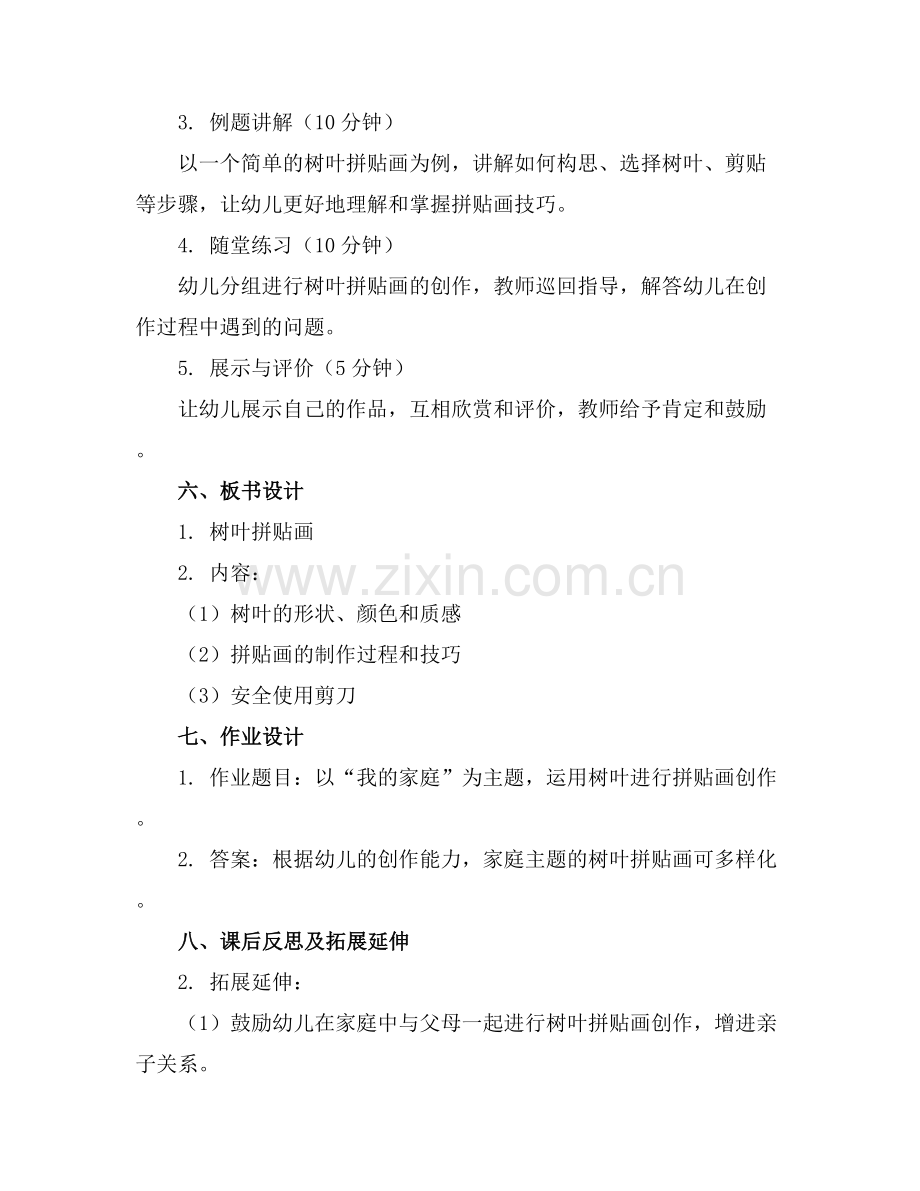 3.例题讲解（10分钟）

以一个简单的树叶拼贴画为例，讲解如何构思、选择树叶、剪贴等步骤，让幼儿更好地理解和掌握拼贴画技巧。

4.随堂练习（10分钟）

幼儿分组进行树叶拼贴画的创作，教师巡回指导，解答幼儿在创作过程中遇到的问题。

5.展示与评价（5分钟）

让幼儿展示自己的作品，互相欣赏和评价，教师给予肯定和鼓励。

六、板书设计

1.树叶拼贴画

2.内容：

（1）树叶的形状、颜色和质感

（2）拼贴画的制作过程和技巧

（3）安全使用剪刀

七、作业设计

1.作业题目：以“我的家庭”为主题，运用树叶进行拼贴画创作。

2.答案：根据幼儿的创作能力，家庭主题的树叶拼贴画可多样化。

八、课后反思及拓展延伸

2.拓展延伸：

（1）鼓励幼儿在家庭中与父母一起进行树叶拼贴画创作，增进亲子关系。

www.zixin.com.cn